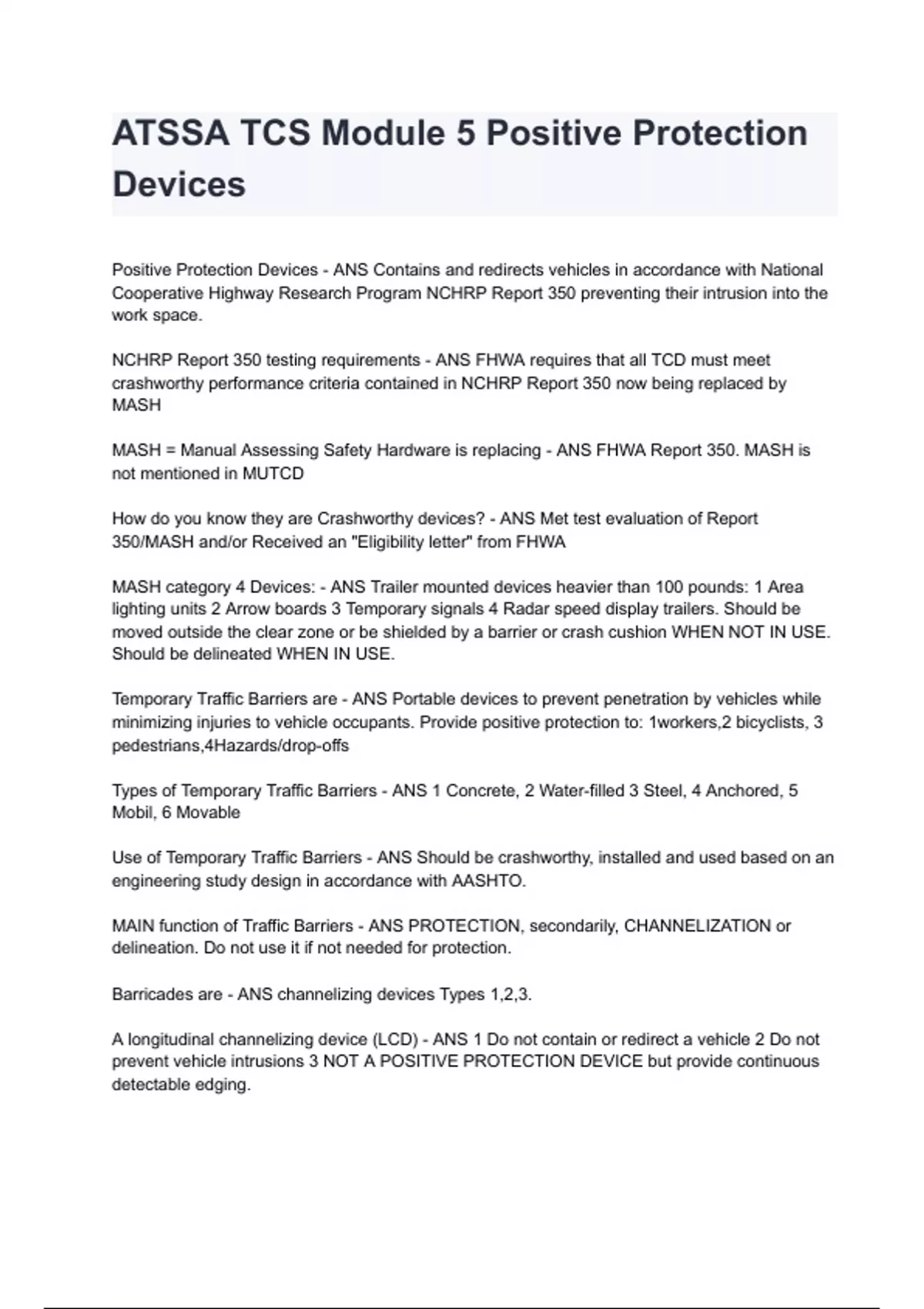 ATSSA TCS Module 5 Positive Protection Devices

Positive Protection Devices - ANS Contains and redirects vehicles in accordance with National Cooperative Highway Research Program NCHRP Report 350 preventing their intrusion into the work space.

NCHRP Report 350 testing requirements - ANS FHWA requires that all TCD must meet crashworthy performance criteria contained in NCHRP Report 350 now being replaced by MASH

MASH = Manual Assessing Safety Hardware is replacing - ANS FHWA Report 350. MASH is not mentioned in MUTCD

How do you know they are Crashworthy devices? - ANS Met test evaluation of Report 350/MASH and/or Received an "Eligibility letter" from FHWA

MASH category 4 Devices: - ANS Trailer mounted devices heavier than 100 pounds: 1 Area lighting units 2 Arrow boards 3 Temporary signals 4 Radar speed display trailers. Should be moved outside the clear zone or be shielded by a barrier or crash cushion WHEN NOT IN USE. Should be delineated WHEN IN USE.

Temporary Traffic Barriers are - ANS Portable devices to prevent penetration by vehicles while minimizing injuries to vehicle occupants. Provide positive protection to: 1workers,2 bicyclists, 3 pedestrians,4Hazards/drop-offs

Types of Temporary Traffic Barriers - ANS 1 Concrete, 2 Water-filled 3 Steel, 4 Anchored, 5 Mobil, 6 Movable

Use of Temporary Traffic Barriers - ANS Should be crashworthy, installed and used based on an engineering study design in accordance with AASHTO.

MAIN function of Traffic Barriers - ANS PROTECTION, secondarily, CHANNELIZATION or delineation. Do not use it if not needed for protection.

Barricades are - ANS channelizing devices Types 1,2,3.

A longitudinal channelizing device (LCD) - ANS 1 Do not contain or redirect a vehicle 2 Do not prevent vehicle intrusions 3 NOT A POSITIVE PROTECTION DEVICE but provide continuous detectable edging.